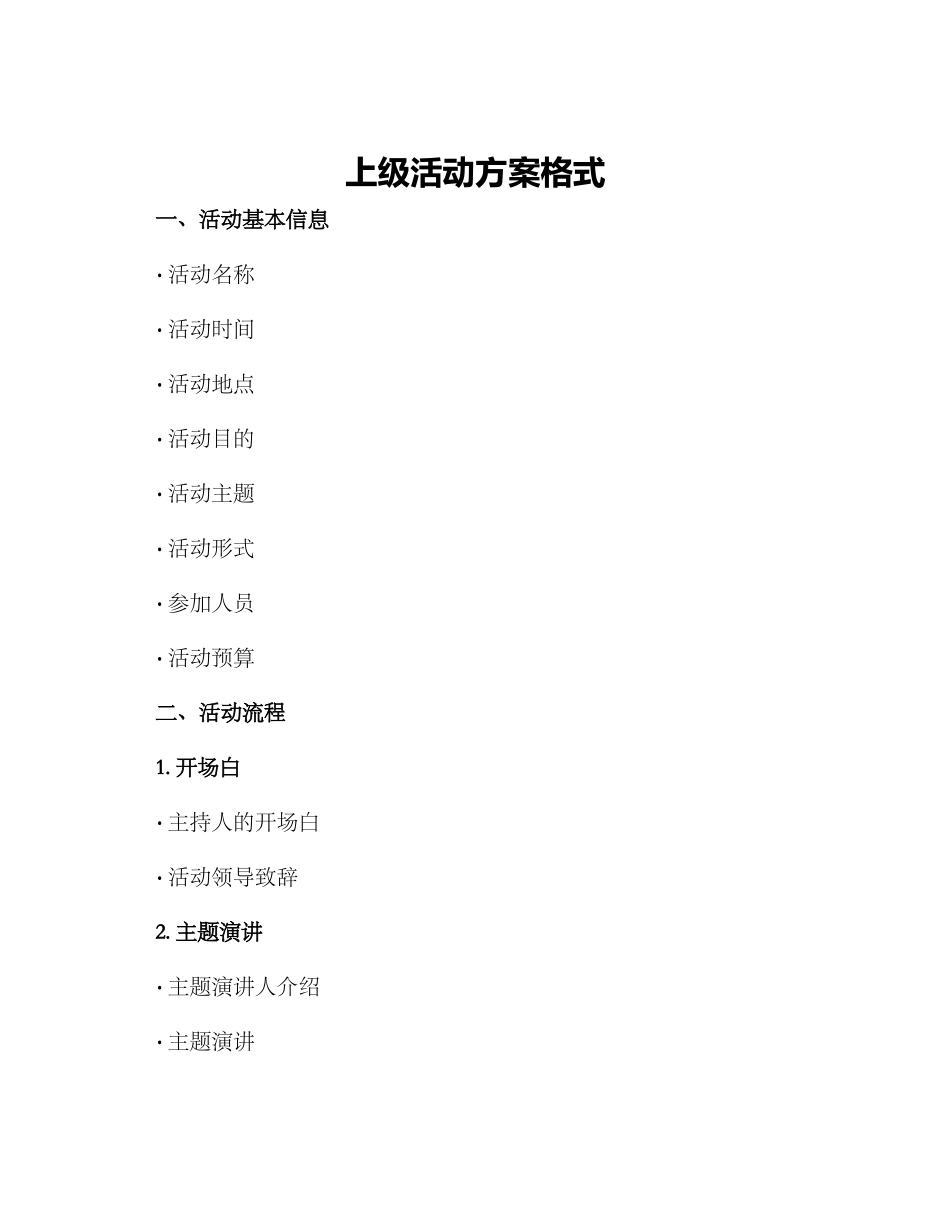 上级活动方案格式

一、活动基本信息

· 活动名称

· 活动时间

· 活动地点

· 活动目的

· 活动主题

· 活动形式

· 参加人员

· 活动预算

二、活动流程

1. 开场白

· 主持人的开场白

· 活动领导致辞

2. 主题演讲

· 主题演讲人介绍

· 主题演讲